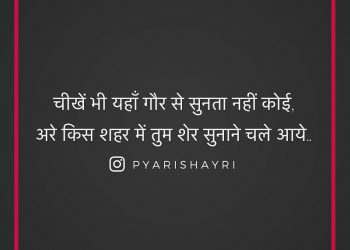 चीखें भी यहाँ गौर से सुनता नहीं कोई,
अरे किस शहर में तुम शेर सुनाने चले आये..

PYARISHAYRI